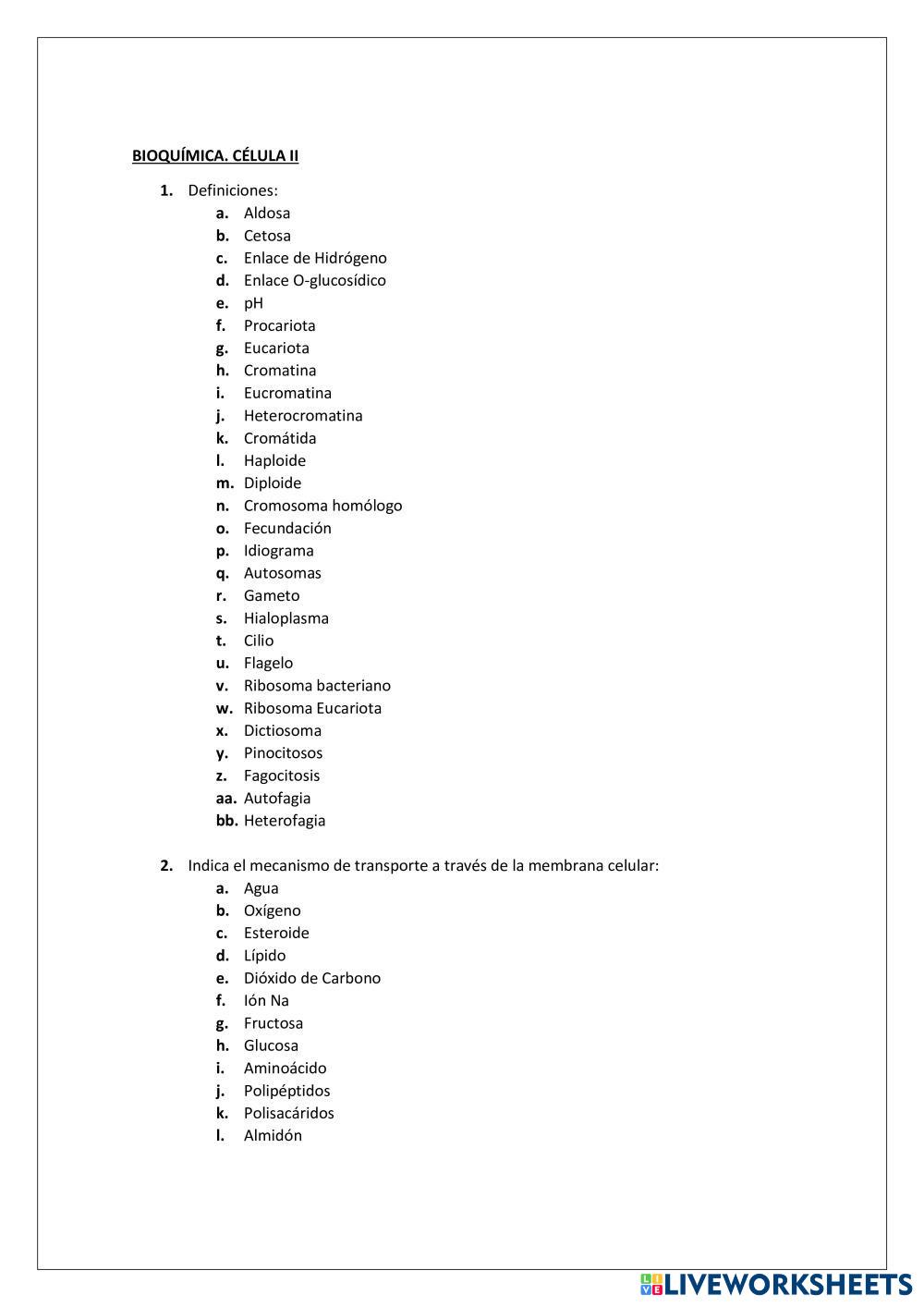 BIOQUÍMICA. CÉLULA II

1. Definiciones:
a. Aldosa
b. Cetosa
c. Enlace de Hidrógeno
d. Enlace O-glucosídico
e. pH
f. Procariota
g. Eucariota
h. Cromatina
i. Eucromatina
j. Heterocromatina
k. Cromátida
l. Haploide
m. Diploide
n. Cromosoma homólogo
o. Fecundación
p. Idiograma
q. Autosomas
r. Gameto
s. Hialoplasma
t. Cilio
u. Flagelo
v. Ribosoma bacteriano
w. Ribosoma Eucariota
x. Dictiosoma
y. Pinocitosos
z. Fagocitosis
aa. Autofagia
bb. Heterofagia

2. Indica el mecanismo de transporte a través de la membrana celular:
a. Agua
b. Oxígeno
c. Esteroide
d. Lípido
e. Dióxido de Carbono
f. Ión Na
g. Fructosa
h. Glucosa
i. Aminoácido
j. Polipéptidos
k. Polisacáridos
l. Almidón

LIVEWORKSHEETS